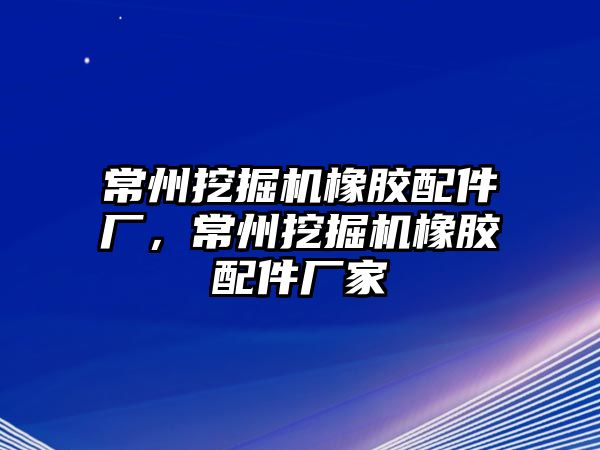 常州挖掘机橡胶配件厂，常州挖掘机橡胶配件厂家